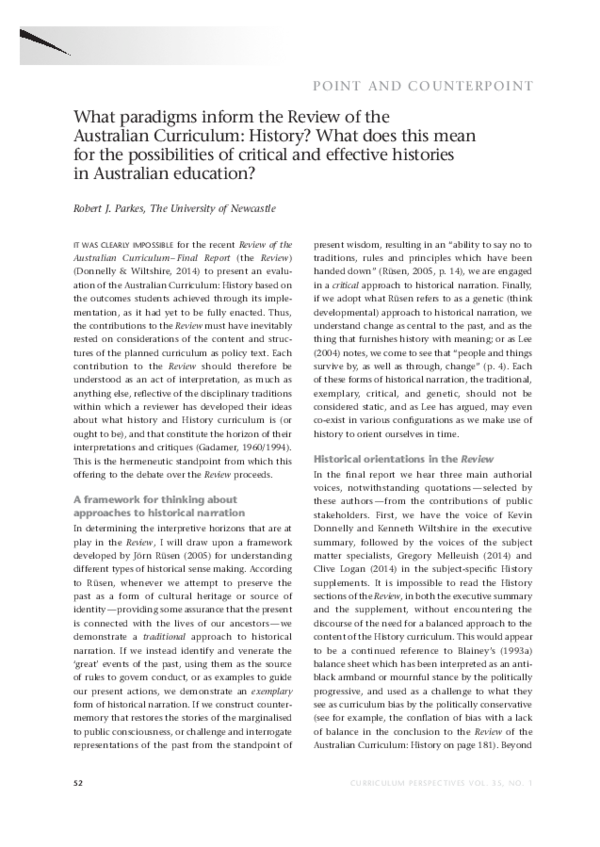 POINT AND COUNTERPOINT

What paradigms inform the Review of the Australian Curriculum: History? What does this mean for the possibilities of critical and effective histories in Australian education?

Robert J. Parkes, The University of Newcastle

IT WAS CLEARLY IMPOSSIBLE for the recent Review of the Australian Curriculum–Final Report (the Review) (Donnelly & Wiltshire, 2014) to present an evaluation of the Australian Curriculum: History based on the outcomes students achieved through its implementation, as it had yet to be fully enacted. Thus, the contributions to the Review must have inevitably rested on considerations of the content and structures of the planned curriculum as policy text. Each contribution to the Review should therefore be understood as an act of interpretation, as much as anything else, reflective of the disciplinary traditions within which a reviewer has developed their ideas about what history and History curriculum is (or ought to be), and that constitute the horizon of their interpretations and critiques (Gadamer, 1960/1994). This is the hermeneutic standpoint from which this offering to the debate over the Review proceeds.

A framework for thinking about approaches to historical narration

In determining the interpretive horizons that are at play in the Review, I will draw upon a framework developed by Jörn Rüsen (2005) for understanding different types of historical sense making. According to Rüsen, whenever we attempt to preserve the past as a form of cultural heritage or source of identity—providing some assurance that the present is connected with the lives of our ancestors—we demonstrate a traditional approach to historical narration. If we instead identify and venerate the 'great' events of the past, using them as the source of rules to govern conduct, or as examples to guide our present actions, we demonstrate an exemplary form of historical narration. If we construct counter-memory that restores the stories of the marginalised to public consciousness, or challenge and interrogate representations of the past from the standpoint of present wisdom, resulting in an "ability to say no to traditions, rules and principles which have been handed down" (Rüsen, 2005, p. 14), we are engaged in a critical approach to historical narration. Finally, if we adopt what Rüsen refers to as a genetic (think developmental) approach to historical narration, we understand change as central to the past, and as the thing that furnishes history with meaning; or as Lee (2004) notes, we come to see that "people and things survive by, as well as through, change" (p. 4). Each of these forms of historical narration, the traditional, exemplary, critical, and genetic, should not be considered static, and as Lee has argued, may even co-exist in various configurations as we make use of history to orient ourselves in time.

Historical orientations in the Review

In the final report we hear three main authorial voices, notwithstanding quotations—selected by these authors—from the contributions of public stakeholders. First, we have the voice of Kevin Donnelly and Kenneth Wiltshire in the executive summary, followed by the voices of the subject matter specialists, Gregory Melleuish (2014) and Clive Logan (2014) in the subject-specific History supplements. It is impossible to read the History sections of the Review, in both the executive summary and the supplement, without encountering the discourse of the need for a balanced approach to the content of the History curriculum. This would appear to be a continued reference to Blainey's (1993a) balance sheet which has been interpreted as an anti-black armband or mournful stance by the politically progressive, and used as a challenge to what they see as curriculum bias by the politically conservative (see for example, the conflation of bias with a lack of balance in the conclusion to the Review of the Australian Curriculum: History on page 181). Beyond

52

CURRICULUM PERSPECTIVES VOL. 35, NO. 1